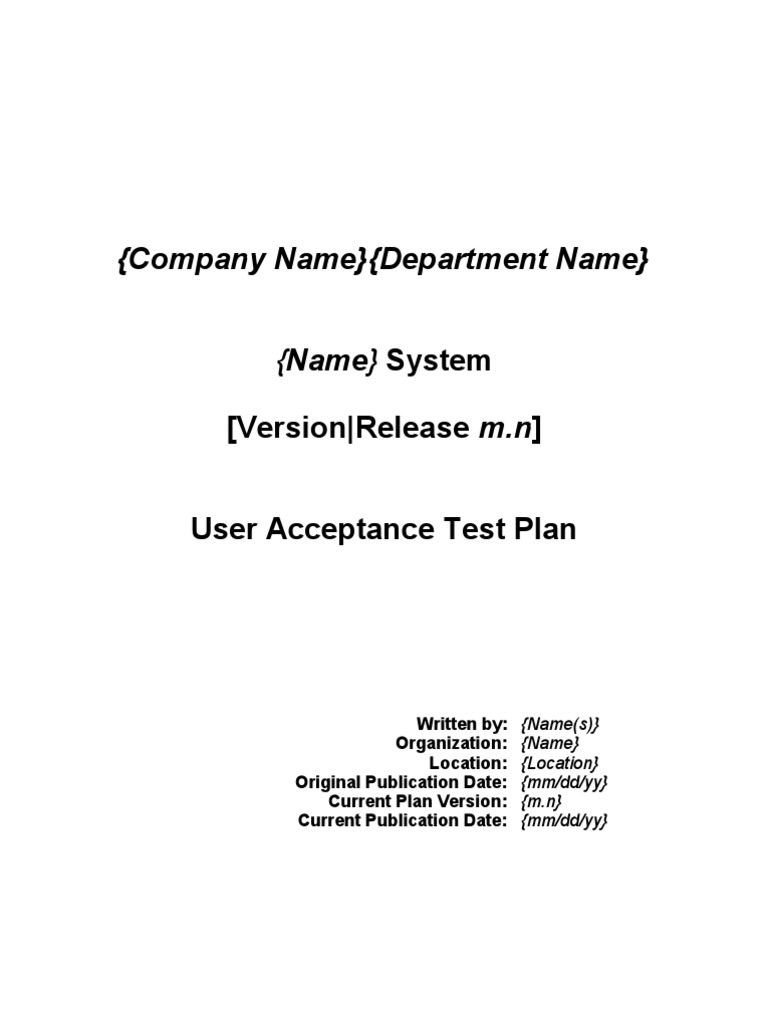 {Company Name}{Department Name}

{Name} System

[Version|Release m.n]

User Acceptance Test Plan

Written by: {Name(s)}
Organization: {Name}
Location: {Location}
Original Publication Date: {mm/dd/yy}
Current Plan Version: {m.n}
Current Publication Date: {mm/dd/yy}